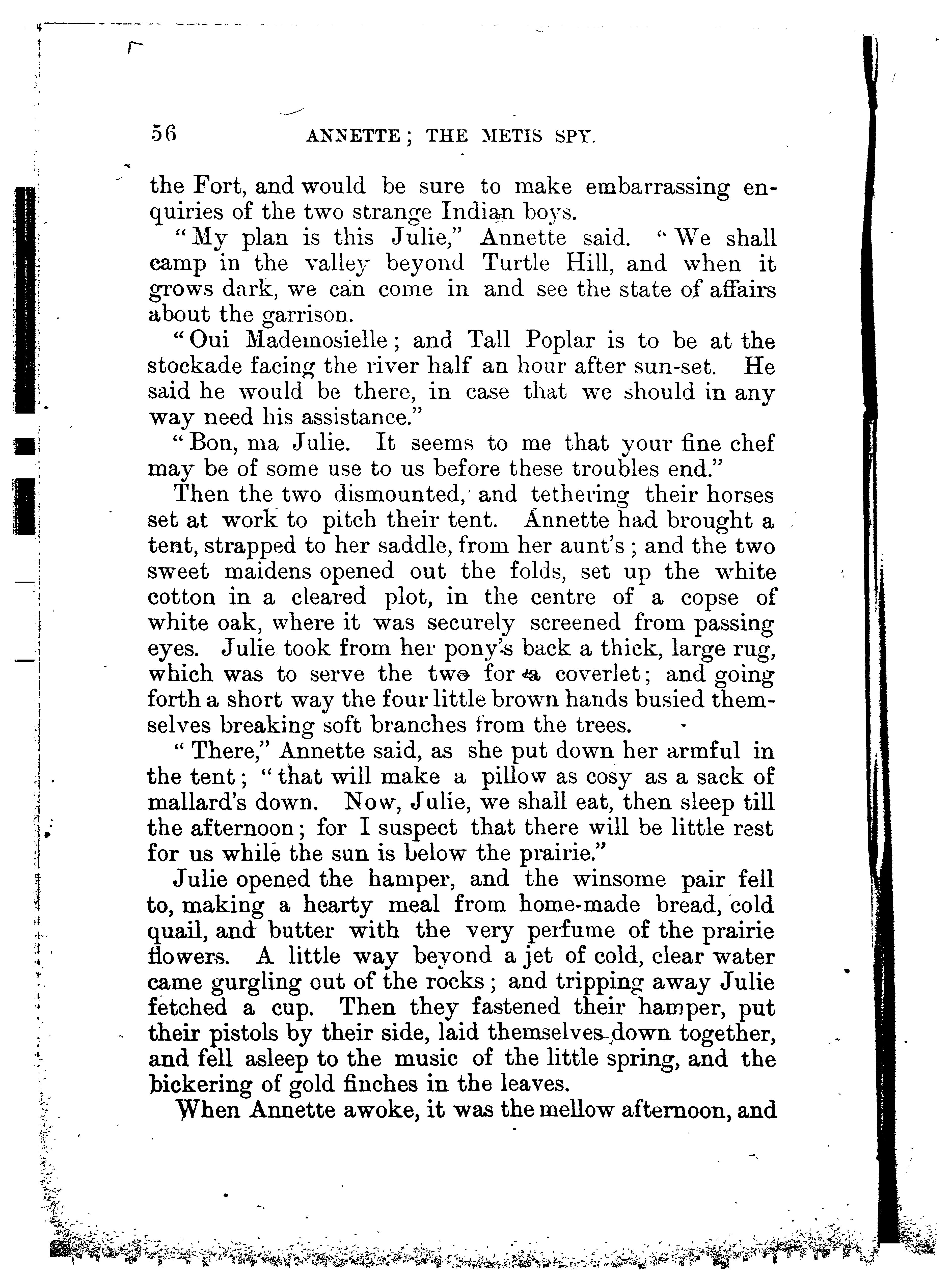 56 ANNETTE; THE METIS SPY.

the Fort, and would be sure to make embarrassing enquiries of the two strange Indian boys.

"My plan is this Julie," Annette said. "We shall camp in the valley beyond Turtle Hill, and when it grows dark, we can come in and see the state of affairs about the garrison.

"Oui Mademosielle; and Tall Poplar is to be at the stockade facing the river half an hour after sun-set. He said he would be there, in case that we should in any way need his assistance."

"Bon, ma Julie. It seems to me that your fine chef may be of some use to us before these troubles end."

Then the two dismounted, and tethering their horses set at work to pitch their tent. Annette had brought a tent, strapped to her saddle, from her aunt's; and the two sweet maidens opened out the folds, set up the white cotton in a cleared plot, in the centre of a copse of white oak, where it was securely screened from passing eyes. Julie took from her pony's back a thick, large rug, which was to serve the two for a coverlet; and going forth a short way the four little brown hands busied themselves breaking soft branches from the trees.

"There," Annette said, as she put down her armful in the tent; "that will make a pillow as cosy as a sack of mallard's down. Now, Julie, we shall eat, then sleep till the afternoon; for I suspect that there will be little rest for us while the sun is below the prairie."

Julie opened the hamper, and the winsome pair fell to, making a hearty meal from home-made bread, cold quail, and butter with the very perfume of the prairie flowers. A little way beyond a jet of cold, clear water came gurgling out of the rocks; and tripping away Julie fetched a cup. Then they fastened their hamper, put their pistols by their side, laid themselves down together, and fell asleep to the music of the little spring, and the bickering of gold finches in the leaves.

When Annette awoke, it was the mellow afternoon, and